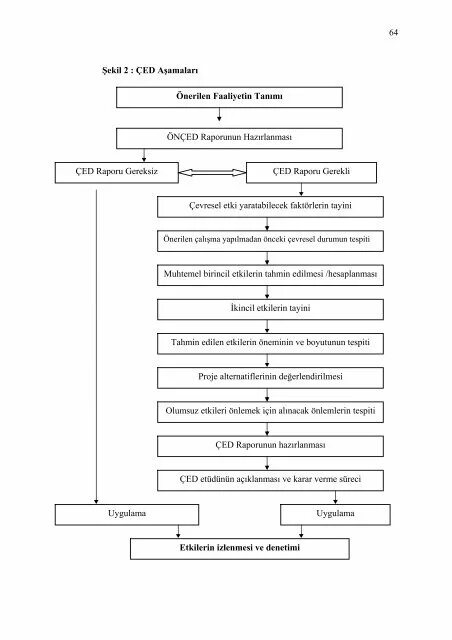 64

Şekil 2 : ÇED Aşamaları

Önerilen Faaliyetin Tanımı

ÖNÇED Raporunun Hazırlanması

ÇED Raporu Gereksiz

ÇED Raporu Gerekli

Çevresel etki yaratabilecek faktörlerin tayini

Önerilen çalışma yapılmadan önceki çevresel durumun tespiti

Muhtemel birincil etkilerin tahmin edilmesi /hesaplanması

İkincil etkilerin tayini

Tahmin edilen etkilerin öneminin ve boyutunun tespiti

Proje alternatiflerinin değerlendirilmesi

Olumsuz etkileri önlemek için alınacak önlemlerin tespiti

ÇED Raporunun hazırlanması

ÇED etüdünün açıklanması ve karar verme süreci

Uygulama

Uygulama

Etkilerin izlenmesi ve denetimi